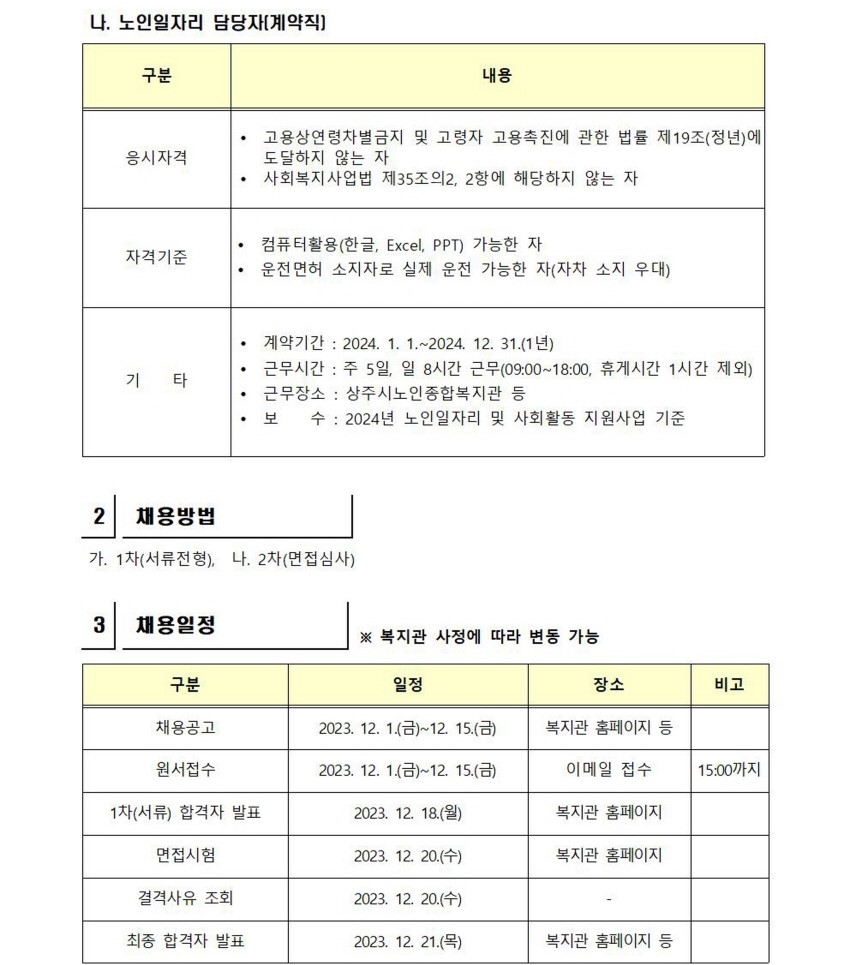 나. 노인일자리 담당자(계약직)

| 구분 | 내용 |
|---|---|
| 응시자격 | • 고용상연령차별금지 및 고령자 고용촉진에 관한 법률 제19조(정년)에 도달하지 않는 자<br>• 사회복지사업법 제35조의2, 2항에 해당하지 않는 자 |
| 자격기준 | • 컴퓨터활용(한글, Excel, PPT) 가능한 자<br>• 운전면허 소지자로 실제 운전 가능한 자(자차 소지 우대) |
| 기 타 | • 계약기간 : 2024. 1. 1.~2024. 12. 31.(1년)<br>• 근무시간 : 주 5일, 일 8시간 근무(09:00~18:00, 휴게시간 1시간 제외)<br>• 근무장소 : 상주시노인종합복지관 등<br>• 보 수 : 2024년 노인일자리 및 사회활동 지원사업 기준 |

2 채용방법

가. 1차(서류전형), 나. 2차(면접심사)

3 채용일정

※ 복지관 사정에 따라 변동 가능

| 구분 | 일정 | 장소 | 비고 |
|---|---|---|---|
| 채용공고 | 2023. 12. 1.(금)~12. 15.(금) | 복지관 홈페이지 등 | |
| 원서접수 | 2023. 12. 1.(금)~12. 15.(금) | 이메일 접수 | 15:00까지 |
| 1차(서류) 합격자 발표 | 2023. 12. 18.(월) | 복지관 홈페이지 | |
| 면접시험 | 2023. 12. 20.(수) | 복지관 홈페이지 | |
| 결격사유 조회 | 2023. 12. 20.(수) | - | |
| 최종 합격자 발표 | 2023. 12. 21.(목) | 복지관 홈페이지 등 | |